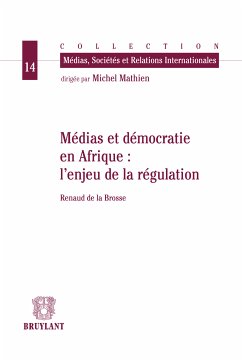 14

COLLECTION

Médias, Sociétés et Relations Internationales

dirigée par Michel Mathien

Médias et démocratie en Afrique : l'enjeu de la régulation

Renaud de la Brosse

BRUYLANT